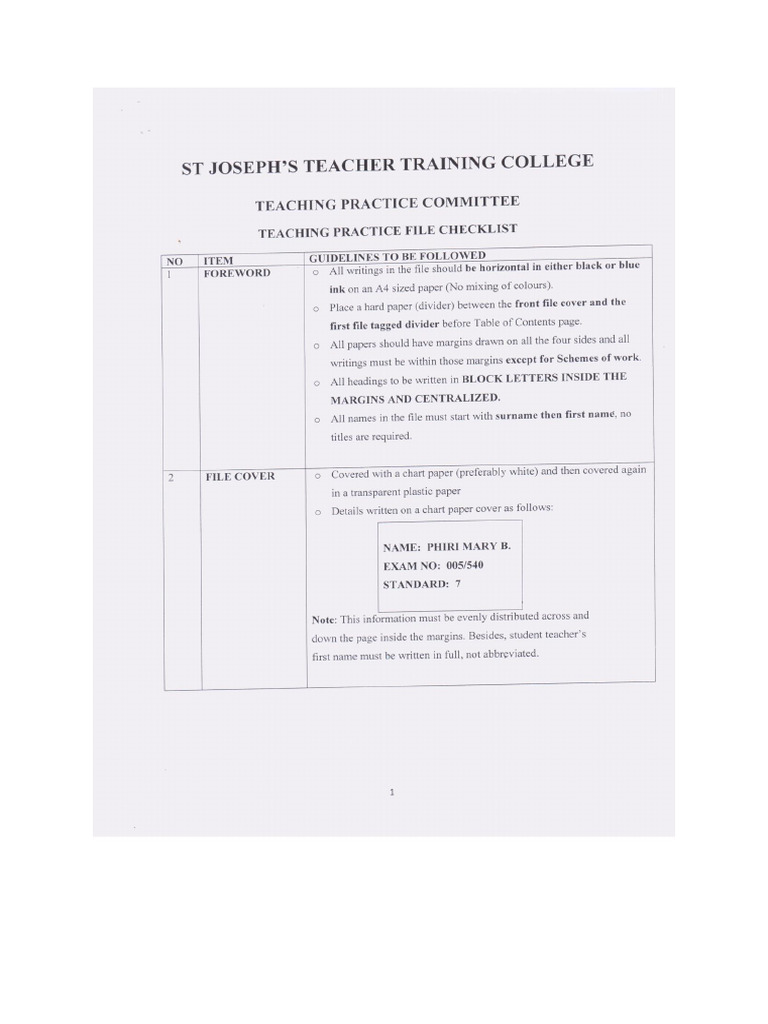 ST JOSEPH'S TEACHER TRAINING COLLEGE

TEACHING PRACTICE COMMITTEE

TEACHING PRACTICE FILE CHECKLIST

| NO | ITEM | GUIDELINES TO BE FOLLOWED |
|---|---|---|
| 1 | FOREWORD | o All writings in the file should be horizontal in either black or blue ink on an A4 sized paper (No mixing of colours). o Place a hard paper (divider) between the front file cover and the first file tagged divider before Table of Contents page. o All papers should have margins drawn on all the four sides and all writings must be within those margins except for Schemes of work. o All headings to be written in BLOCK LETTERS INSIDE THE MARGINS AND CENTRALIZED. o All names in the file must start with surname then first name, no titles are required. |
| 2 | FILE COVER | o Covered with a chart paper (preferably white) and then covered again in a transparent plastic paper o Details written on a chart paper cover as follows: NAME: PHIRI MARY B. EXAM NO: 005/540 STANDARD: 7 Note: This information must be evenly distributed across and down the page inside the margins. Besides, student teacher's first name must be written in full, not abbreviated. |

1